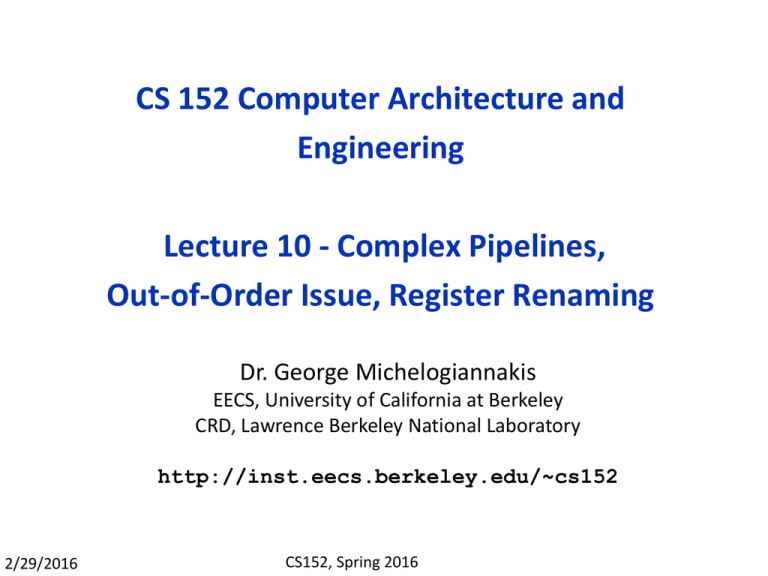 CS 152 Computer Architecture and Engineering

Lecture 10 - Complex Pipelines, Out-of-Order Issue, Register Renaming

Dr. George Michelogiannakis
EECS, University of California at Berkeley
CRD, Lawrence Berkeley National Laboratory

http://inst.eecs.berkeley.edu/~cs152

2/29/2016

CS152, Spring 2016